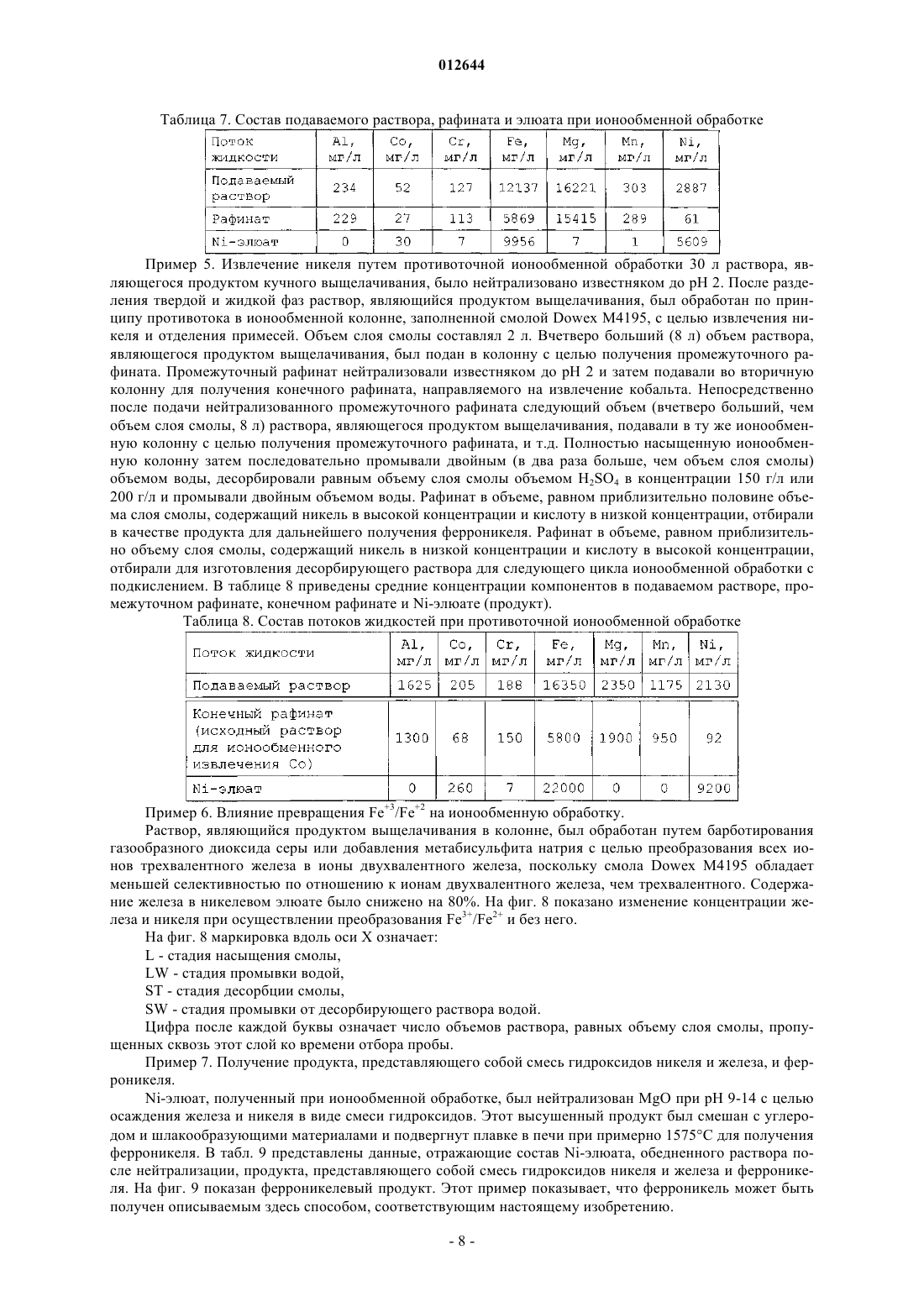 012644

Таблица 7. Состав подаваемого раствора, рафината и элюата при ионообменной обработке

| Поток жидкости | Al, мг/л | Co, мг/л | Cr, мг/л | Fe, мг/л | Mg, мг/л | Mn, мг/л | Ni, мг/л |
|---|---|---|---|---|---|---|---|
| Подаваемый раствор | 234 | 52 | 127 | 12137 | 16221 | 303 | 2887 |
| Рафинат | 229 | 27 | 113 | 5869 | 15415 | 289 | 61 |
| Ni-элюат | 0 | 30 | 7 | 9956 | 7 | 1 | 5609 |

Пример 5. Извлечение никеля путем противоточной ионообменной обработки 30 л раствора, являющегося продуктом кучного выщелачивания, было нейтрализовано известняком до pH 2. После разделения твердой и жидкой фаз раствор, являющийся продуктом выщелачивания, был обработан по принципу противотока в ионообменной колонне, заполненной смолой Dowex M4195, с целью извлечения никеля и отделения примесей. Объем слоя смолы составлял 2 л. Вчетверо больший (8 л) объем раствора, являющегося продуктом выщелачивания, был подан в колонну с целью получения промежуточного рафината. Промежуточный рафинат нейтрализовали известняком до pH 2 и затем подавали во вторичную колонну для получения конечного рафината, направляемого на извлечение кобальта. Непосредственно после подачи нейтрализованного промежуточного рафината следующий объем (вчетверо больший, чем объем слоя смолы, 8 л) раствора, являющегося продуктом выщелачивания, подавали в ту же ионообменную колонну с целью получения промежуточного рафината, и т.д. Полностью насыщенную ионообменную колонну затем последовательно промывали двойным (в два раза больше, чем объем слоя смолы) объемом воды, десорбировали равным объему слоя смолы объемом $H_2SO_4$ в концентрации 150 г/л или 200 г/л и промывали двойным объемом воды. Рафинат в объеме, равном приблизительно половине объема слоя смолы, содержащий никель в высокой концентрации и кислоту в низкой концентрации, отбирали в качестве продукта для дальнейшего получения ферроникеля. Рафинат в объеме, равном приблизительно объему слоя смолы, содержащий никель в низкой концентрации и кислоту в высокой концентрации, отбирали для изготовления десорбирующего раствора для следующего цикла ионообменной обработки с подкислением. В таблице 8 приведены средние концентрации компонентов в подаваемом растворе, промежуточном рафинате, конечном рафинате и Ni-элюате (продукт).

Таблица 8. Состав потоков жидкостей при противоточной ионообменной обработке

| Поток жидкости | Al, мг/л | Co, мг/л | Cr, мг/л | Fe, мг/л | Mg, мг/л | Mn, мг/л | Ni, мг/л |
|---|---|---|---|---|---|---|---|
| Подаваемый раствор | 1625 | 205 | 188 | 16350 | 2350 | 1175 | 2130 |
| Конечный рафинат (исходный раствор для ионообменного извлечения Co) | 1300 | 68 | 150 | 5800 | 1900 | 950 | 92 |
| Ni-элюат | 0 | 260 | 7 | 22000 | 0 | 0 | 9200 |

Пример 6. Влияние превращения $Fe^{+3}/Fe^{+2}$ на ионообменную обработку.

Раствор, являющийся продуктом выщелачивания в колонне, был обработан путем барботирования газообразного диоксида серы или добавления метабисульфита натрия с целью преобразования всех ионов трехвалентного железа в ионы двухвалентного железа, поскольку смола Dowex M4195 обладает меньшей селективностью по отношению к ионам двухвалентного железа, чем трехвалентного. Содержание железа в никелевом элюате было снижено на 80%. На фиг. 8 показано изменение концентрации железа и никеля при осуществлении преобразования $Fe^{3+}/Fe^{2+}$ и без него.

На фиг. 8 маркировка вдоль оси X означает:

L - стадия насыщения смолы,

LW - стадия промывки водой,

ST - стадия десорбции смолы,

SW - стадия промывки от десорбирующего раствора водой.

Цифра после каждой буквы означает число объемов раствора, равных объему слоя смолы, пропущенных сквозь этот слой ко времени отбора пробы.

Пример 7. Получение продукта, представляющего собой смесь гидроксидов никеля и железа, и ферроникеля.

Ni-элюат, полученный при ионообменной обработке, был нейтрализован MgO при pH 9-14 с целью осаждения железа и никеля в виде смеси гидроксидов. Этот высушенный продукт был смешан с углеродом и шлакообразующими материалами и подвергнут плавке в печи при примерно 1575°C для получения ферроникеля. В табл. 9 представлены данные, отражающие состав Ni-элюата, обедненного раствора после нейтрализации, продукта, представляющего собой смесь гидроксидов никеля и железа и ферроникеля. На фиг. 9 показан ферроникелевый продукт. Этот пример показывает, что ферроникель может быть получен описываемым здесь способом, соответствующим настоящему изобретению.

- 8 -